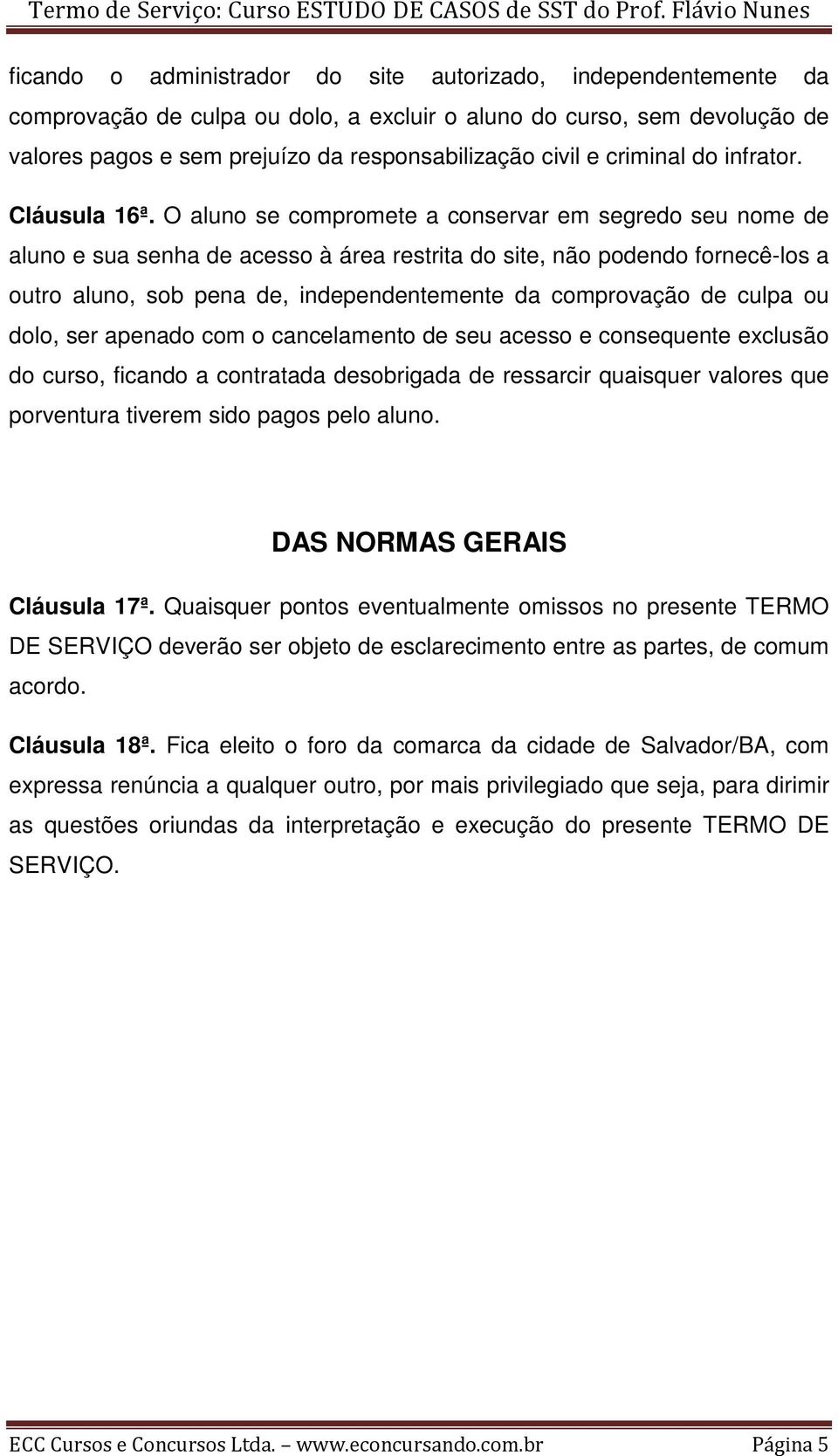 Termo de Serviço: Curso ESTUDO DE CASOS de SST do Prof. Flávio Nunes

ficando o administrador do site autorizado, independentemente da comprovação de culpa ou dolo, a excluir o aluno do curso, sem devolução de valores pagos e sem prejuízo da responsabilização civil e criminal do infrator.

Cláusula 16ª. O aluno se compromete a conservar em segredo seu nome de aluno e sua senha de acesso à área restrita do site, não podendo fornecê-los a outro aluno, sob pena de, independentemente da comprovação de culpa ou dolo, ser apenado com o cancelamento de seu acesso e consequente exclusão do curso, ficando a contratada desobrigada de ressarcir quaisquer valores que porventura tiverem sido pagos pelo aluno.

DAS NORMAS GERAIS

Cláusula 17ª. Quaisquer pontos eventualmente omissos no presente TERMO DE SERVIÇO deverão ser objeto de esclarecimento entre as partes, de comum acordo.

Cláusula 18ª. Fica eleito o foro da comarca da cidade de Salvador/BA, com expressa renúncia a qualquer outro, por mais privilegiado que seja, para dirimir as questões oriundas da interpretação e execução do presente TERMO DE SERVIÇO.

ECC Cursos e Concursos Ltda. – www.econcursando.com.br Página 5